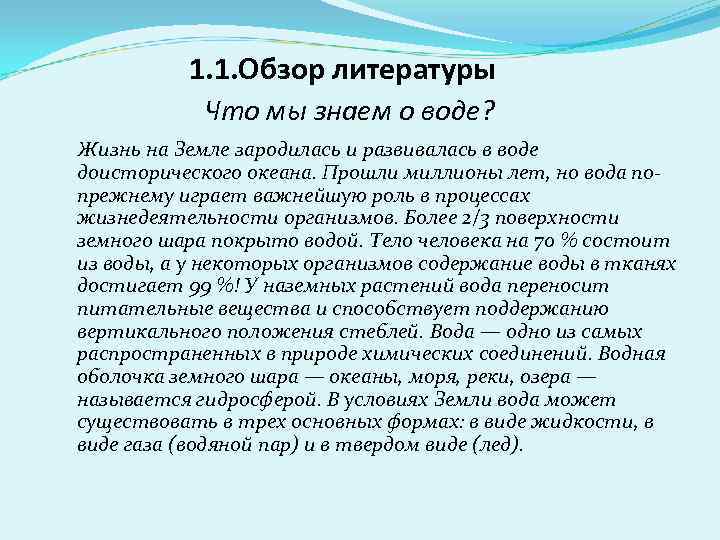 1.1.Обзор литературы

Что мы знаем о воде?

Жизнь на Земле зародилась и развивалась в воде доисторического океана. Прошли миллионы лет, но вода по-прежнему играет важнейшую роль в процессах жизнедеятельности организмов. Более 2/3 поверхности земного шара покрыто водой. Тело человека на 70 % состоит из воды, а у некоторых организмов содержание воды в тканях достигает 99 %! У наземных растений вода переносит питательные вещества и способствует поддержанию вертикального положения стеблей. Вода — одно из самых распространенных в природе химических соединений. Водная оболочка земного шара — океаны, моря, реки, озера — называется гидросферой. В условиях Земли вода может существовать в трех основных формах: в виде жидкости, в виде газа (водяной пар) и в твердом виде (лед).